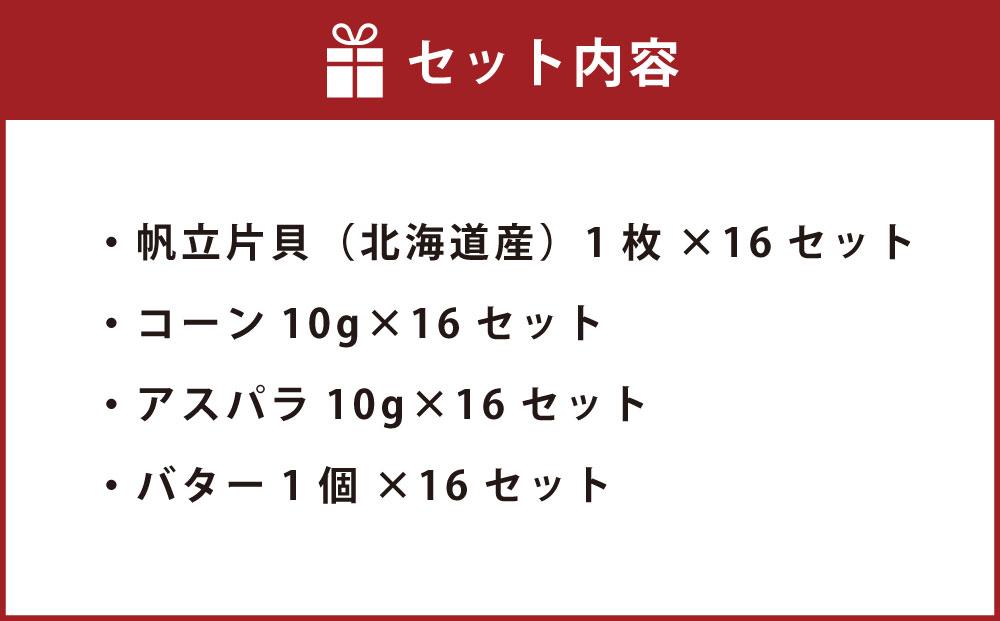 セット内容

・帆立片貝（北海道産）1 枚 ×16 セット

・コーン 10g×16 セット

・アスパラ 10g×16 セット

・バター 1 個 ×16 セット